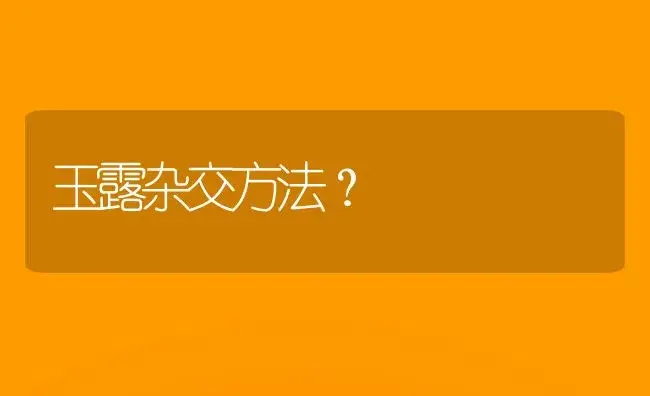 玉露杂交方法？